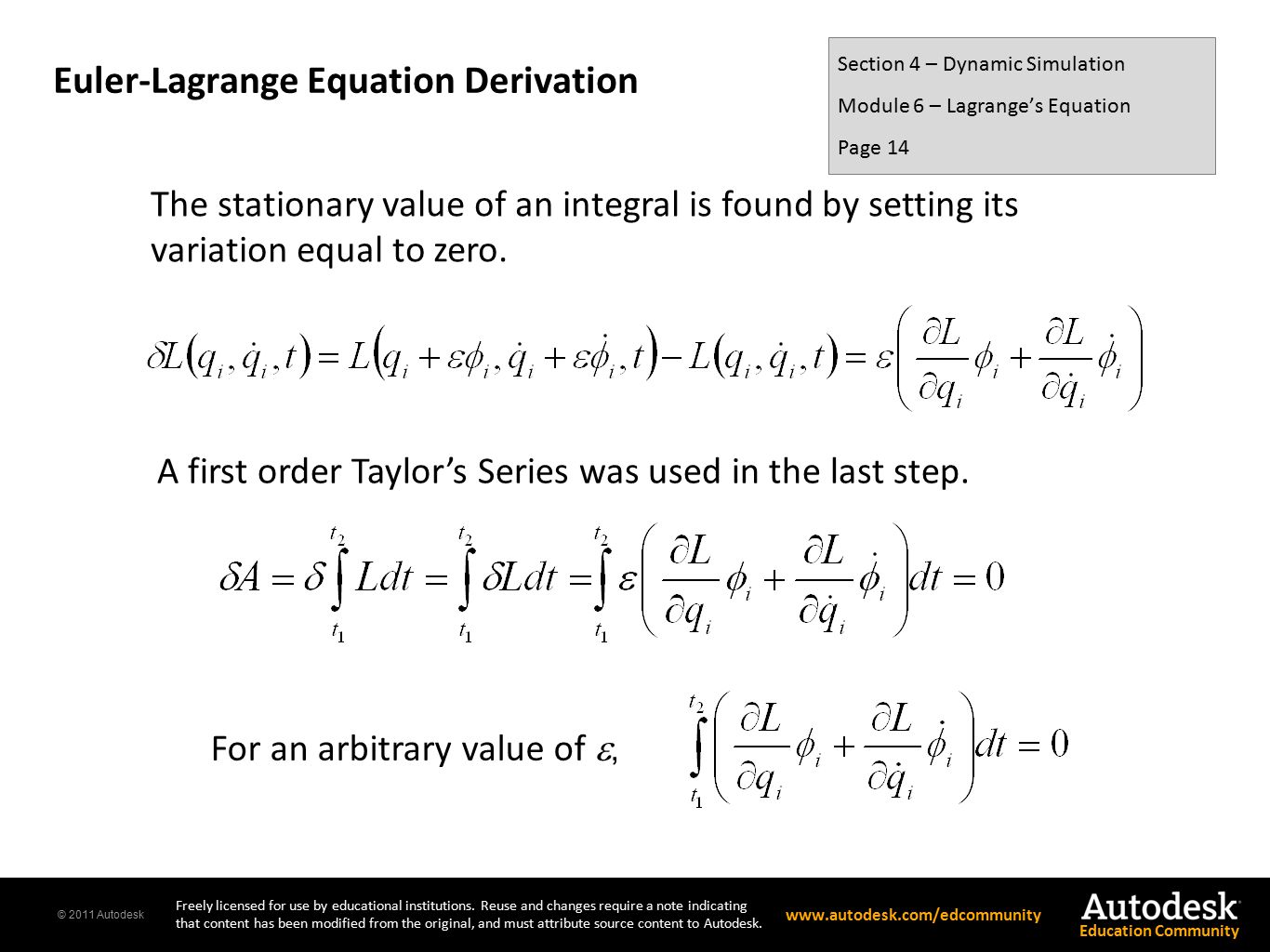 Euler-Lagrange Equation Derivation

Section 4 – Dynamic Simulation
Module 6 – Lagrange's Equation
Page 14

The stationary value of an integral is found by setting its variation equal to zero.

$\delta L(q_i, \dot{q}_i, t) = L(q_i + \varepsilon\phi_i, \dot{q}_i + \varepsilon\dot{\phi}_i, t) - L(q_i, \dot{q}_i, t) = \varepsilon\left(\frac{\partial L}{\partial q_i}\phi_i + \frac{\partial L}{\partial \dot{q}_i}\dot{\phi}_i\right)$

A first order Taylor's Series was used in the last step.

$\delta A = \delta\int_{t_1}^{t_2} L dt = \int_{t_1}^{t_2} \delta L dt = \int_{t_1}^{t_2} \varepsilon\left(\frac{\partial L}{\partial q_i}\phi_i + \frac{\partial L}{\partial \dot{q}_i}\dot{\phi}_i\right)dt = 0$

For an arbitrary value of $\varepsilon$, $\int_{t_1}^{t_2}\left(\frac{\partial L}{\partial q_i}\phi_i + \frac{\partial L}{\partial \dot{q}_i}\dot{\phi}_i\right)dt = 0$

© 2011 Autodesk

Freely licensed for use by educational institutions. Reuse and changes require a note indicating that content has been modified from the original, and must attribute source content to Autodesk.

www.autodesk.com/edcommunity

Autodesk
Education Community